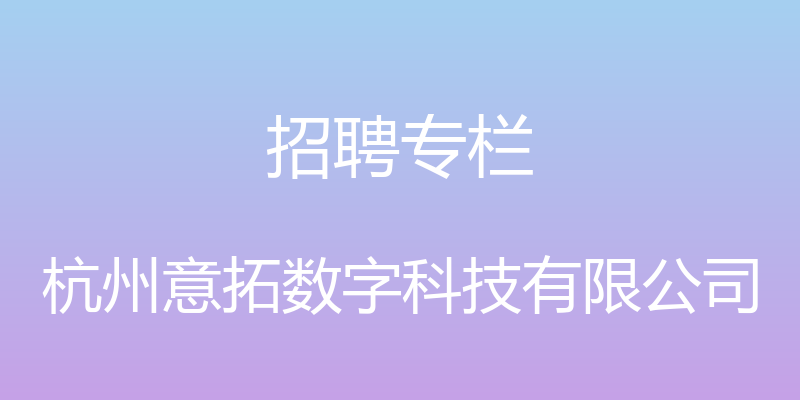 招聘专栏

杭州意拓数字科技有限公司